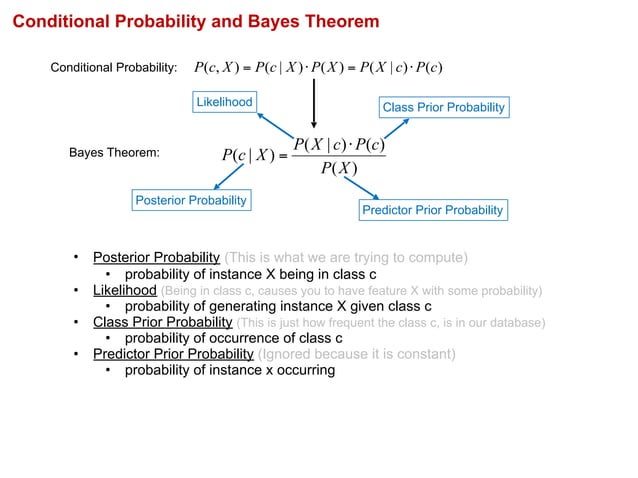 Conditional Probability and Bayes Theorem

Conditional Probability: $P(c, X) = P(c \mid X) \cdot P(X) = P(X \mid c) \cdot P(c)$

Likelihood

Class Prior Probability

Bayes Theorem: $P(c \mid X) = \frac{P(X \mid c) \cdot P(c)}{P(X)}$

Posterior Probability

Predictor Prior Probability

• Posterior Probability (This is what we are trying to compute)
  • probability of instance X being in class c
• Likelihood (Being in class c, causes you to have feature X with some probability)
  • probability of generating instance X given class c
• Class Prior Probability (This is just how frequent the class c, is in our database)
  • probability of occurrence of class c
• Predictor Prior Probability (Ignored because it is constant)
  • probability of instance x occurring